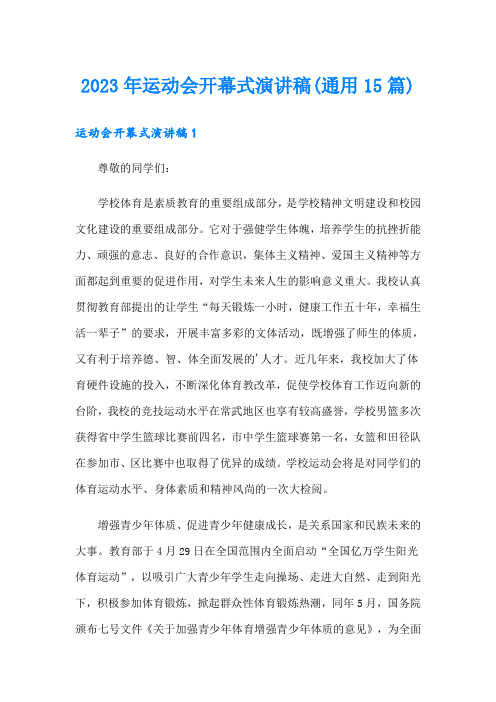 2023年运动会开幕式演讲稿(通用15篇)

运动会开幕式演讲稿1

尊敬的同学们：

学校体育是素质教育的重要组成部分，是学校精神文明建设和校园文化建设的重要组成部分。它对于强健学生体魄，培养学生的抗挫折能力、顽强的意志、良好的合作意识，集体主义精神、爱国主义精神等方面都起到重要的促进作用，对学生未来人生的影响意义重大。我校认真贯彻教育部提出的让学生“每天锻炼一小时，健康工作五十年，幸福生活一辈子”的要求，开展丰富多彩的文体活动，既增强了师生的体质，又有利于培养德、智、体全面发展的'人才。近几年来，我校加大了体育硬件设施的投入，不断深化体育教改革，促使学校体育工作迈向新的台阶，我校的竞技运动水平在常武地区也享有较高盛誉，学校男篮多次获得省中学生篮球比赛前四名，市中学生篮球赛第一名，女篮和田径队在参加市、区比赛中也取得了优异的成绩。学校运动会将是对同学们的体育运动水平、身体素质和精神风尚的一次大检阅。

增强青少年体质、促进青少年健康成长，是关系国家和民族未来的大事。教育部于4月29日在全国范围内全面启动“全国亿万学生阳光体育运动”，以吸引广大青少年学生走向操场、走进大自然、走到阳光下，积极参加体育锻炼，掀起群众性体育锻炼热潮，同年5月，国务院颁布七号文件《关于加强青少年体育增强青少年体质的意见》，为全面